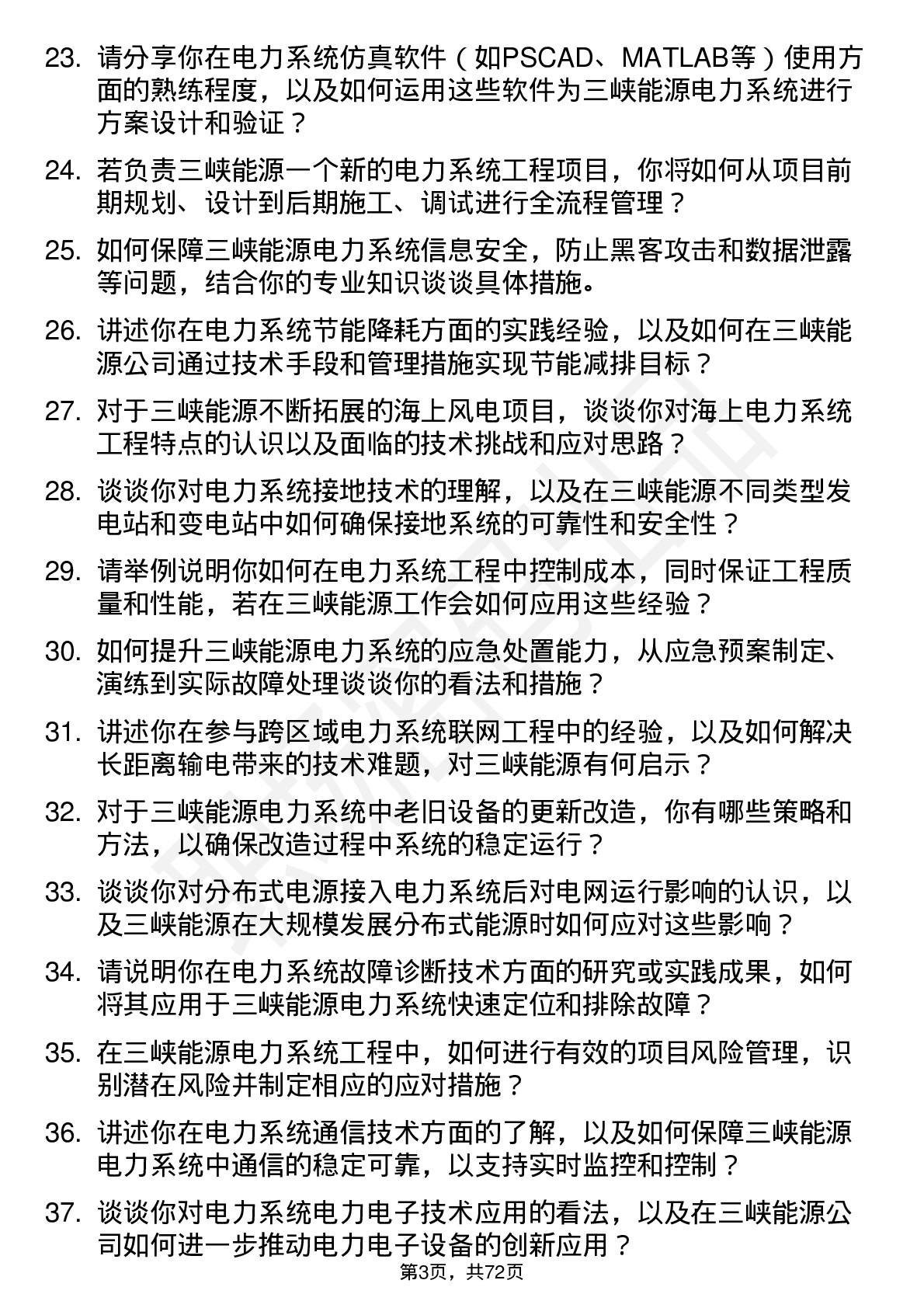 23. 请分享你在电力系统仿真软件（如PSCAD、MATLAB等）使用方面的熟练程度，以及如何运用这些软件为三峡能源电力系统进行方案设计和验证？

24. 若负责三峡能源一个新的电力系统工程项目，你将如何从项目前期规划、设计到后期施工、调试进行全流程管理？

25. 如何保障三峡能源电力系统信息安全，防止黑客攻击和数据泄露等问题，结合你的专业知识谈谈具体措施。

26. 讲述你在电力系统节能降耗方面的实践经验，以及如何在三峡能源公司通过技术手段和管理措施实现节能减排目标？

27. 对于三峡能源不断拓展的海上风电项目，谈谈你对海上电力系统工程特点的认识以及面临的技术挑战和应对思路？

28. 谈谈你对电力系统接地技术的理解，以及在三峡能源不同类型发电站和变电站中如何确保接地系统的可靠性和安全性？

29. 请举例说明你如何在电力系统工程中控制成本，同时保证工程质量和性能，若在三峡能源工作会如何应用这些经验？

30. 如何提升三峡能源电力系统的应急处置能力，从应急预案制定、演练到实际故障处理谈谈你的看法和措施？

31. 讲述你在参与跨区域电力系统联网工程中的经验，以及如何解决长距离输电带来的技术难题，对三峡能源有何启示？

32. 对于三峡能源电力系统中老旧设备的更新改造，你有哪些策略和方法，以确保改造过程中系统的稳定运行？

33. 谈谈你对分布式电源接入电力系统后对电网运行影响的认识，以及三峡能源在大规模发展分布式能源时如何应对这些影响？

34. 请说明你在电力系统故障诊断技术方面的研究或实践成果，如何将其应用于三峡能源电力系统快速定位和排除故障？

35. 在三峡能源电力系统工程中，如何进行有效的项目风险管理，识别潜在风险并制定相应的应对措施？

36. 讲述你在电力系统通信技术方面的了解，以及如何保障三峡能源电力系统中通信的稳定可靠，以支持实时监控和控制？

37. 谈谈你对电力系统电力电子技术应用的看法，以及在三峡能源公司如何进一步推动电力电子设备的创新应用？

第3页，共72页